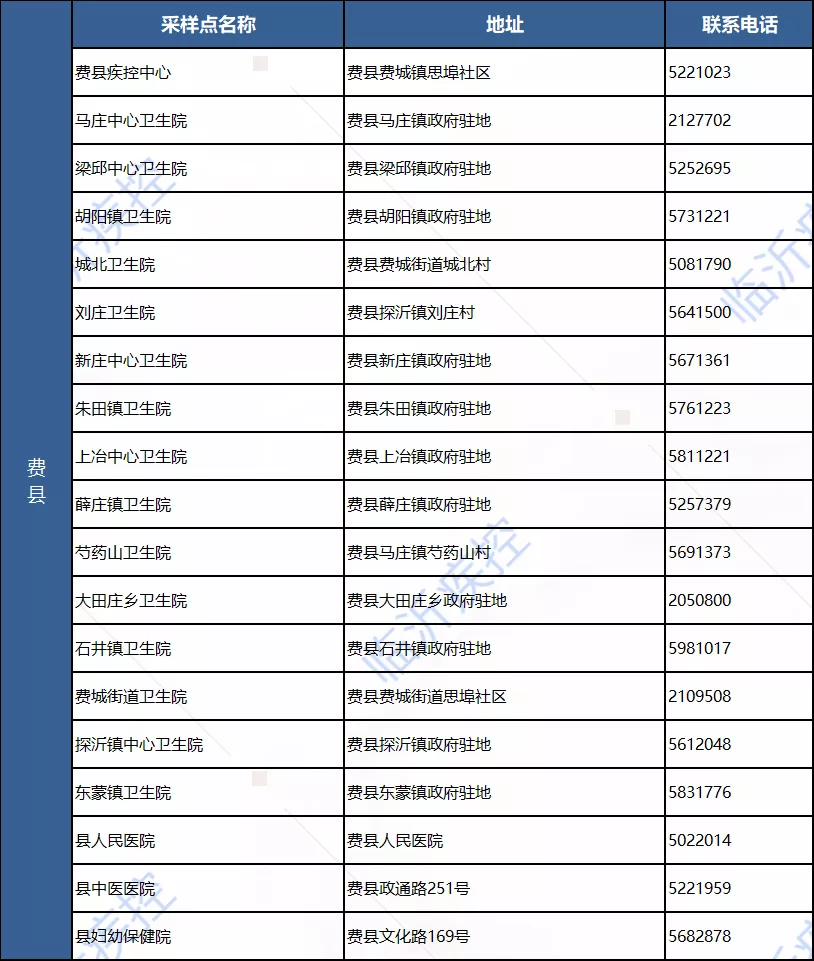 | | 采样点名称 | 地址 | 联系电话 |
|---|---|---|---|
| 费县 | 费县疾控中心 | 费县费城镇思埠社区 | 5221023 |
| | 马庄中心卫生院 | 费县马庄镇政府驻地 | 2127702 |
| | 梁邱中心卫生院 | 费县梁邱镇政府驻地 | 5252695 |
| | 胡阳镇卫生院 | 费县胡阳镇政府驻地 | 5731221 |
| | 城北卫生院 | 费县费城街道城北村 | 5081790 |
| | 刘庄卫生院 | 费县探沂镇刘庄村 | 5641500 |
| | 新庄中心卫生院 | 费县新庄镇政府驻地 | 5671361 |
| | 朱田镇卫生院 | 费县朱田镇政府驻地 | 5761223 |
| | 上冶中心卫生院 | 费县上冶镇政府驻地 | 5811221 |
| | 薛庄镇卫生院 | 费县薛庄镇政府驻地 | 5257379 |
| | 芍药山卫生院 | 费县马庄镇芍药山村 | 5691373 |
| | 大田庄乡卫生院 | 费县大田庄乡政府驻地 | 2050800 |
| | 石井镇卫生院 | 费县石井镇政府驻地 | 5981017 |
| | 费城街道卫生院 | 费县费城街道思埠社区 | 2109508 |
| | 探沂镇中心卫生院 | 费县探沂镇政府驻地 | 5612048 |
| | 东蒙镇卫生院 | 费县东蒙镇政府驻地 | 5831776 |
| | 县人民医院 | 费县人民医院 | 5022014 |
| | 县中医医院 | 费县政通路251号 | 5221959 |
| | 县妇幼保健院 | 费县文化路169号 | 5682878 |

临沂疾控